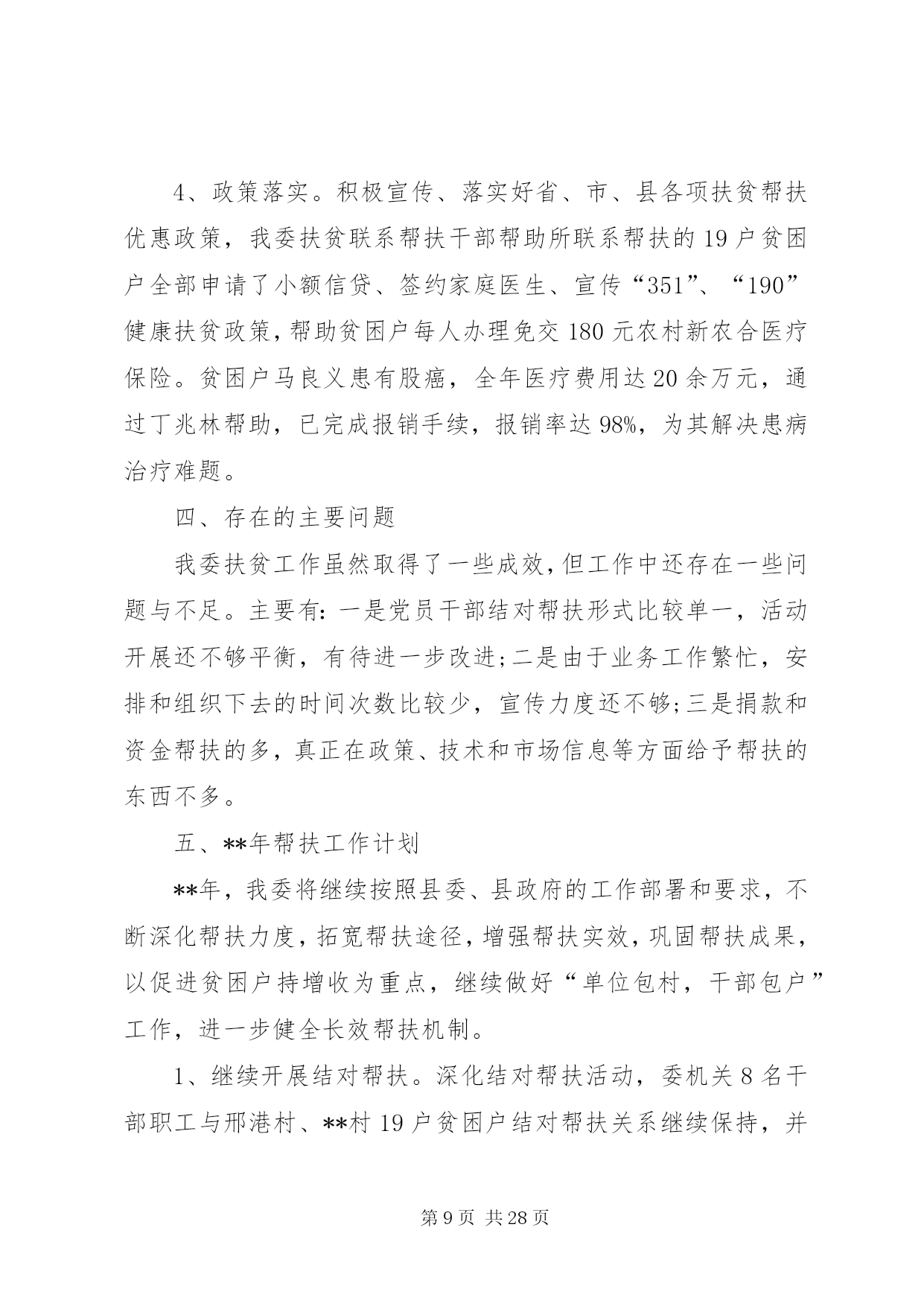 4、政策落实。积极宣传、落实好省、市、县各项扶贫帮扶优惠政策，我委扶贫联系帮扶干部帮助所联系帮扶的19户贫困户全部申请了小额信贷、签约家庭医生、宣传“351”、“190”健康扶贫政策，帮助贫困户每人办理免交180元农村新农合医疗保险。贫困户马良义患有股癌，全年医疗费用达20余万元，通过丁兆林帮助，已完成报销手续，报销率达98%，为其解决患病治疗难题。

四、存在的主要问题

我委扶贫工作虽然取得了一些成效，但工作中还存在一些问题与不足。主要有：一是党员干部结对帮扶形式比较单一，活动开展还不够平衡，有待进一步改进；二是由于业务工作繁忙，安排和组织下去的时间次数比较少，宣传力度还不够；三是捐款和资金帮扶的多，真正在政策、技术和市场信息等方面给予帮扶的东西不多。

五、**年帮扶工作计划

**年，我委将继续按照县委、县政府的工作部署和要求，不断深化帮扶力度，拓宽帮扶途径，增强帮扶实效，巩固帮扶成果，以促进贫困户持增收为重点，继续做好“单位包村，干部包户”工作，进一步健全长效帮扶机制。

1、继续开展结对帮扶。深化结对帮扶活动，委机关8名干部职工与邢港村、**村19户贫困户结对帮扶关系继续保持，并

第9页 共28页